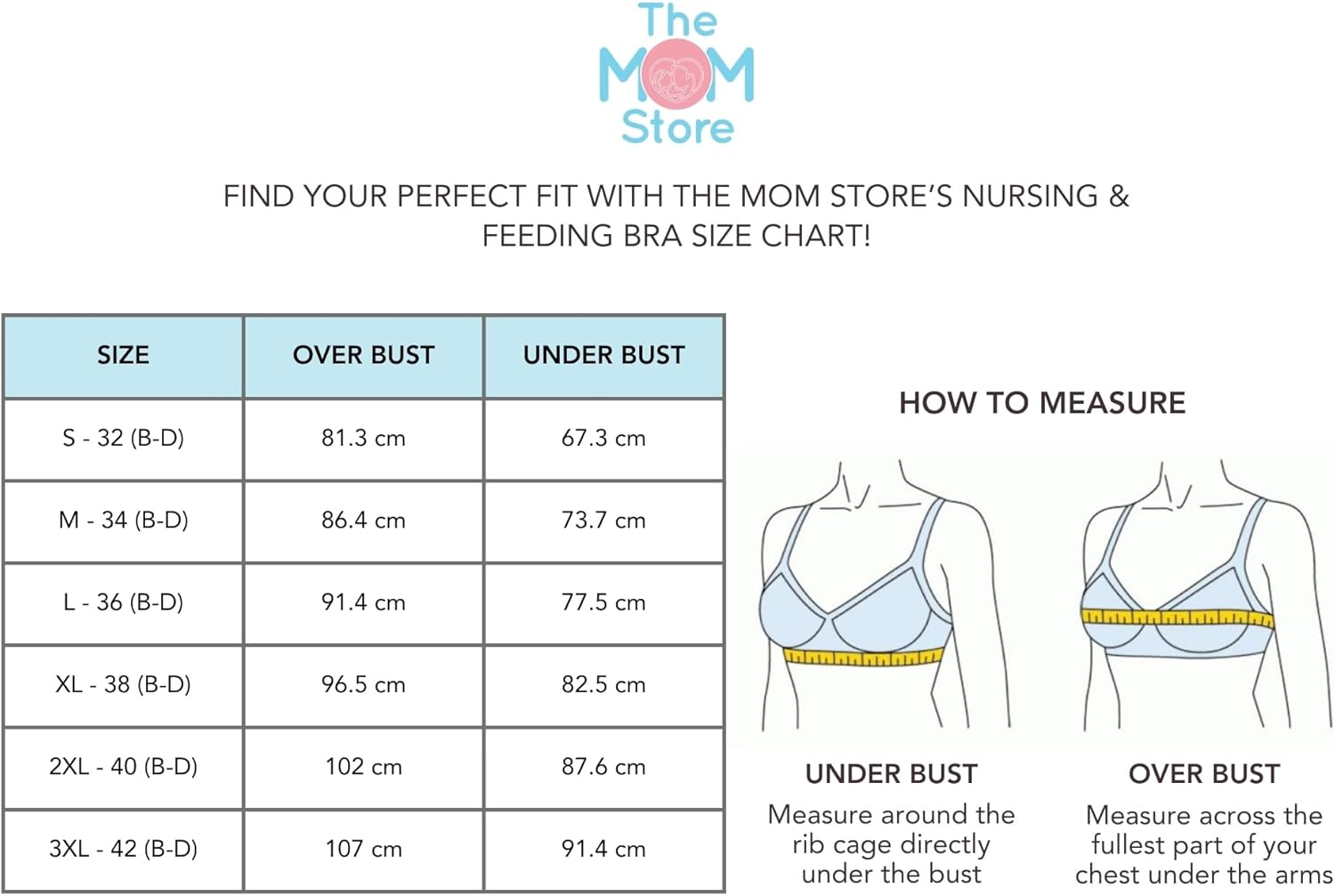 The MOM Store

FIND YOUR PERFECT FIT WITH THE MOM STORE'S NURSING & FEEDING BRA SIZE CHART!

| SIZE | OVER BUST | UNDER BUST |
|---|---|---|
| S - 32 (B-D) | 81.3 cm | 67.3 cm |
| M - 34 (B-D) | 86.4 cm | 73.7 cm |
| L - 36 (B-D) | 91.4 cm | 77.5 cm |
| XL - 38 (B-D) | 96.5 cm | 82.5 cm |
| 2XL - 40 (B-D) | 102 cm | 87.6 cm |
| 3XL - 42 (B-D) | 107 cm | 91.4 cm |

HOW TO MEASURE

UNDER BUST
Measure around the rib cage directly under the bust

OVER BUST
Measure across the fullest part of your chest under the arms